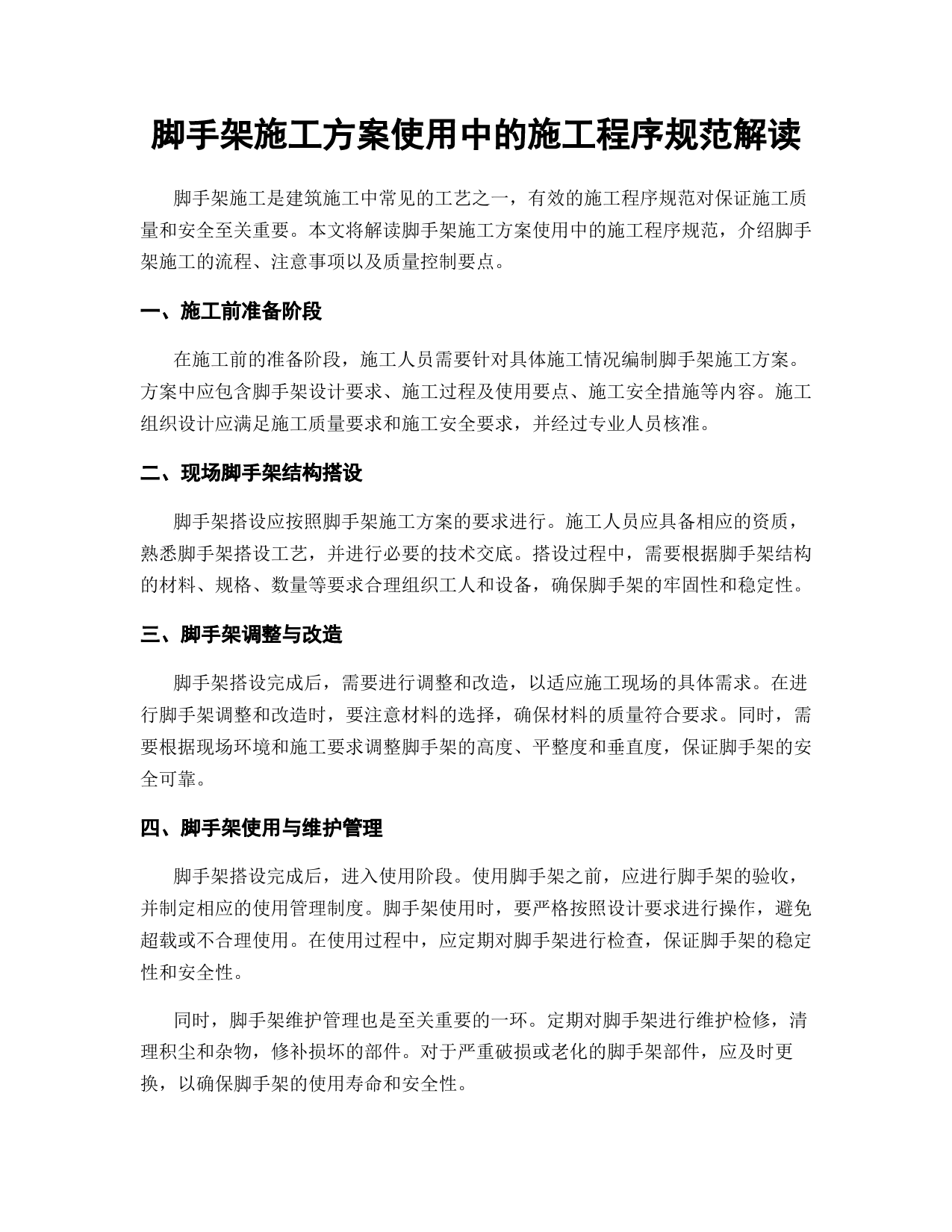 脚手架施工方案使用中的施工程序规范解读

脚手架施工是建筑施工中常见的工艺之一，有效的施工程序规范对保证施工质量和安全至关重要。本文将解读脚手架施工方案使用中的施工程序规范，介绍脚手架施工的流程、注意事项以及质量控制要点。

一、施工前准备阶段

在施工前的准备阶段，施工人员需要针对具体施工情况编制脚手架施工方案。方案中应包含脚手架设计要求、施工过程及使用要点、施工安全措施等内容。施工组织设计应满足施工质量要求和施工安全要求，并经过专业人员核准。

二、现场脚手架结构搭设

脚手架搭设应按照脚手架施工方案的要求进行。施工人员应具备相应的资质，熟悉脚手架搭设工艺，并进行必要的技术交底。搭设过程中，需要根据脚手架结构的材料、规格、数量等要求合理组织工人和设备，确保脚手架的牢固性和稳定性。

三、脚手架调整与改造

脚手架搭设完成后，需要进行调整和改造，以适应施工现场的具体需求。在进行脚手架调整和改造时，要注意材料的选择，确保材料的质量符合要求。同时，需要根据现场环境和施工要求调整脚手架的高度、平整度和垂直度，保证脚手架的安全可靠。

四、脚手架使用与维护管理

脚手架搭设完成后，进入使用阶段。使用脚手架之前，应进行脚手架的验收，并制定相应的使用管理制度。脚手架使用时，要严格按照设计要求进行操作，避免超载或不合理使用。在使用过程中，应定期对脚手架进行检查，保证脚手架的稳定性和安全性。

同时，脚手架维护管理也是至关重要的一环。定期对脚手架进行维护检修，清理积尘和杂物，修补损坏的部件。对于严重破损或老化的脚手架部件，应及时更换，以确保脚手架的使用寿命和安全性。